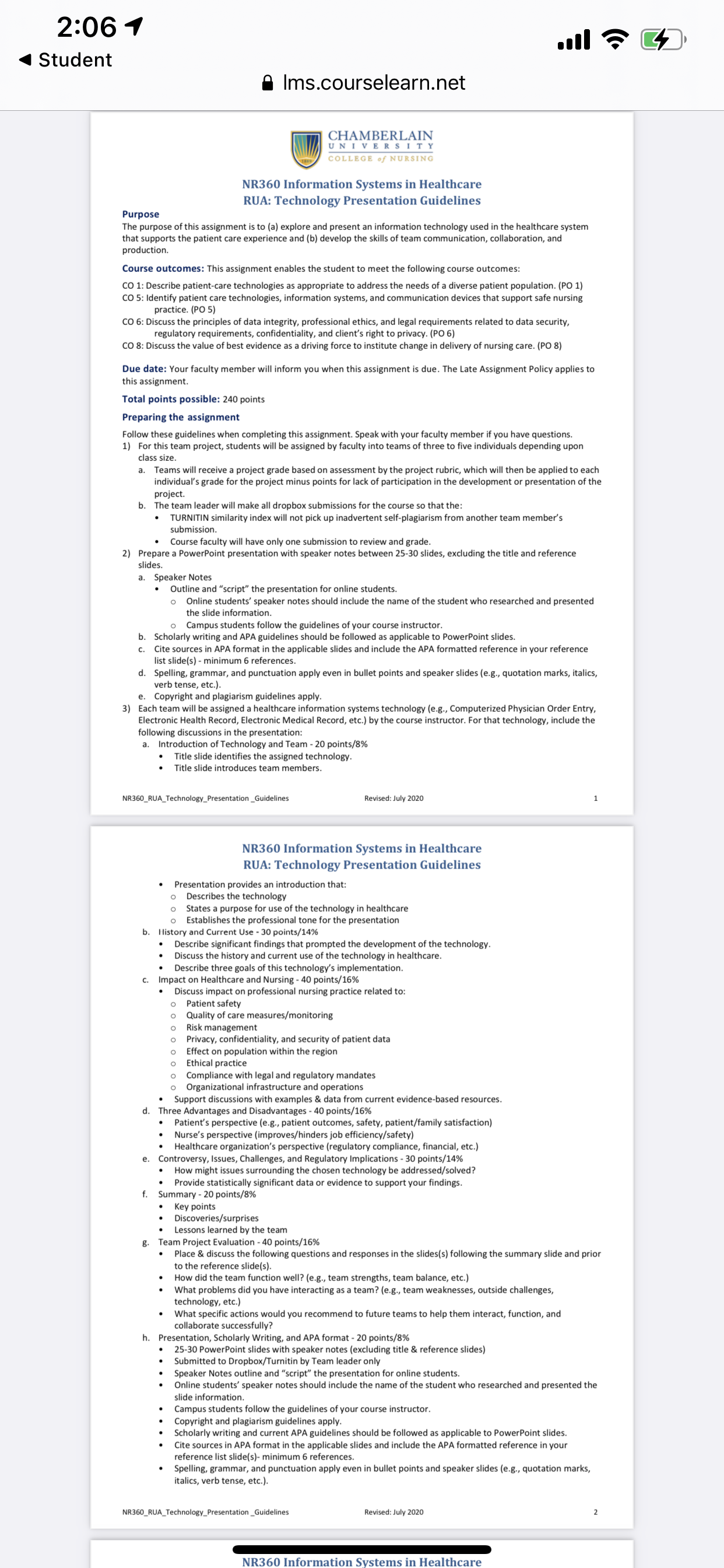 2:06
◀ Student
lms.courselearn.net

CHAMBERLAIN
UNIVERSITY
COLLEGE of NURSING

NR360 Information Systems in Healthcare
RUA: Technology Presentation Guidelines

Purpose
The purpose of this assignment is to (a) explore and present an information technology used in the healthcare system that supports the patient care experience and (b) develop the skills of team communication, collaboration, and production.

Course outcomes: This assignment enables the student to meet the following course outcomes:

CO 1: Describe patient-care technologies as appropriate to address the needs of a diverse patient population. (PO 1)
CO 5: Identify patient care technologies, information systems, and communication devices that support safe nursing practice. (PO 5)
CO 6: Discuss the principles of data integrity, professional ethics, and legal requirements related to data security, regulatory requirements, confidentiality, and client's right to privacy. (PO 6)
CO 8: Discuss the value of best evidence as a driving force to institute change in delivery of nursing care. (PO 8)

Due date: Your faculty member will inform you when this assignment is due. The Late Assignment Policy applies to this assignment.

Total points possible: 240 points

Preparing the assignment

Follow these guidelines when completing this assignment. Speak with your faculty member if you have questions.
1) For this team project, students will be assigned by faculty into teams of three to five individuals depending upon class size.
a. Teams will receive a project grade based on assessment by the project rubric, which will then be applied to each individual's grade for the project minus points for lack of participation in the development or presentation of the project.
b. The team leader will make all dropbox submissions for the course so that the:
• TURNITIN similarity index will not pick up inadvertent self-plagiarism from another team member's submission.
• Course faculty will have only one submission to review and grade.
2) Prepare a PowerPoint presentation with speaker notes between 25-30 slides, excluding the title and reference slides.
a. Speaker Notes
• Outline and "script" the presentation for online students.
○ Online students' speaker notes should include the name of the student who researched and presented the slide information.
○ Campus students follow the guidelines of your course instructor.
b. Scholarly writing and APA guidelines should be followed as applicable to PowerPoint slides.
c. Cite sources in APA format in the applicable slides and include the APA formatted reference in your reference list slide(s) - minimum 6 references.
d. Spelling, grammar, and punctuation apply even in bullet points and speaker slides (e.g., quotation marks, italics, verb tense, etc.).
e. Copyright and plagiarism guidelines apply.
3) Each team will be assigned a healthcare information systems technology (e.g., Computerized Physician Order Entry, Electronic Health Record, Electronic Medical Record, etc.) by the course instructor. For that technology, include the following discussions in the presentation:
a. Introduction of Technology and Team - 20 points/8%
• Title slide identifies the assigned technology.
• Title slide introduces team members.

NR360_RUA_Technology_Presentation _Guidelines Revised: July 2020 1

NR360 Information Systems in Healthcare
RUA: Technology Presentation Guidelines

• Presentation provides an introduction that:
○ Describes the technology
○ States a purpose for use of the technology in healthcare
○ Establishes the professional tone for the presentation
b. History and Current Use - 30 points/14%
• Describe significant findings that prompted the development of the technology.
• Discuss the history and current use of the technology in healthcare.
• Describe three goals of this technology's implementation.
c. Impact on Healthcare and Nursing - 40 points/16%
• Discuss impact on professional nursing practice related to:
○ Patient safety
○ Quality of care measures/monitoring
○ Risk management
○ Privacy, confidentiality, and security of patient data
○ Effect on population within the region
○ Ethical practice
○ Compliance with legal and regulatory mandates
○ Organizational infrastructure and operations
• Support discussions with examples & data from current evidence-based resources.
d. Three Advantages and Disadvantages - 40 points/16%
• Patient's perspective (e.g., patient outcomes, safety, patient/family satisfaction)
• Nurse's perspective (improves/hinders job efficiency/safety)
• Healthcare organization's perspective (regulatory compliance, financial, etc.)
e. Controversy, Issues, Challenges, and Regulatory Implications - 30 points/14%
• How might issues surrounding the chosen technology be addressed/solved?
• Provide statistically significant data or evidence to support your findings.
f. Summary - 20 points/8%
• Key points
• Discoveries/surprises
• Lessons learned by the team
g. Team Project Evaluation - 40 points/16%
• Place & discuss the following questions and responses in the slides(s) following the summary slide and prior to the reference slide(s).
• How did the team function well? (e.g., team strengths, team balance, etc.)
• What problems did you have interacting as a team? (e.g., team weaknesses, outside challenges, technology, etc.)
• What specific actions would you recommend to future teams to help them interact, function, and collaborate successfully?
h. Presentation, Scholarly Writing, and APA format - 20 points/8%
• 25-30 PowerPoint slides with speaker notes (excluding title & reference slides)
• Submitted to Dropbox/Turnitin by Team leader only
• Speaker Notes outline and "script" the presentation for online students.
• Online students' speaker notes should include the name of the student who researched and presented the slide information.
• Campus students follow the guidelines of your course instructor.
• Copyright and plagiarism guidelines apply.
• Scholarly writing and current APA guidelines should be followed as applicable to PowerPoint slides.
• Cite sources in APA format in the applicable slides and include the APA formatted reference in your reference list slide(s)- minimum 6 references.
• Spelling, grammar, and punctuation apply even in bullet points and speaker slides (e.g., quotation marks, italics, verb tense, etc.).

NR360_RUA_Technology_Presentation _Guidelines Revised: July 2020 2

NR360 Information Systems in Healthcare